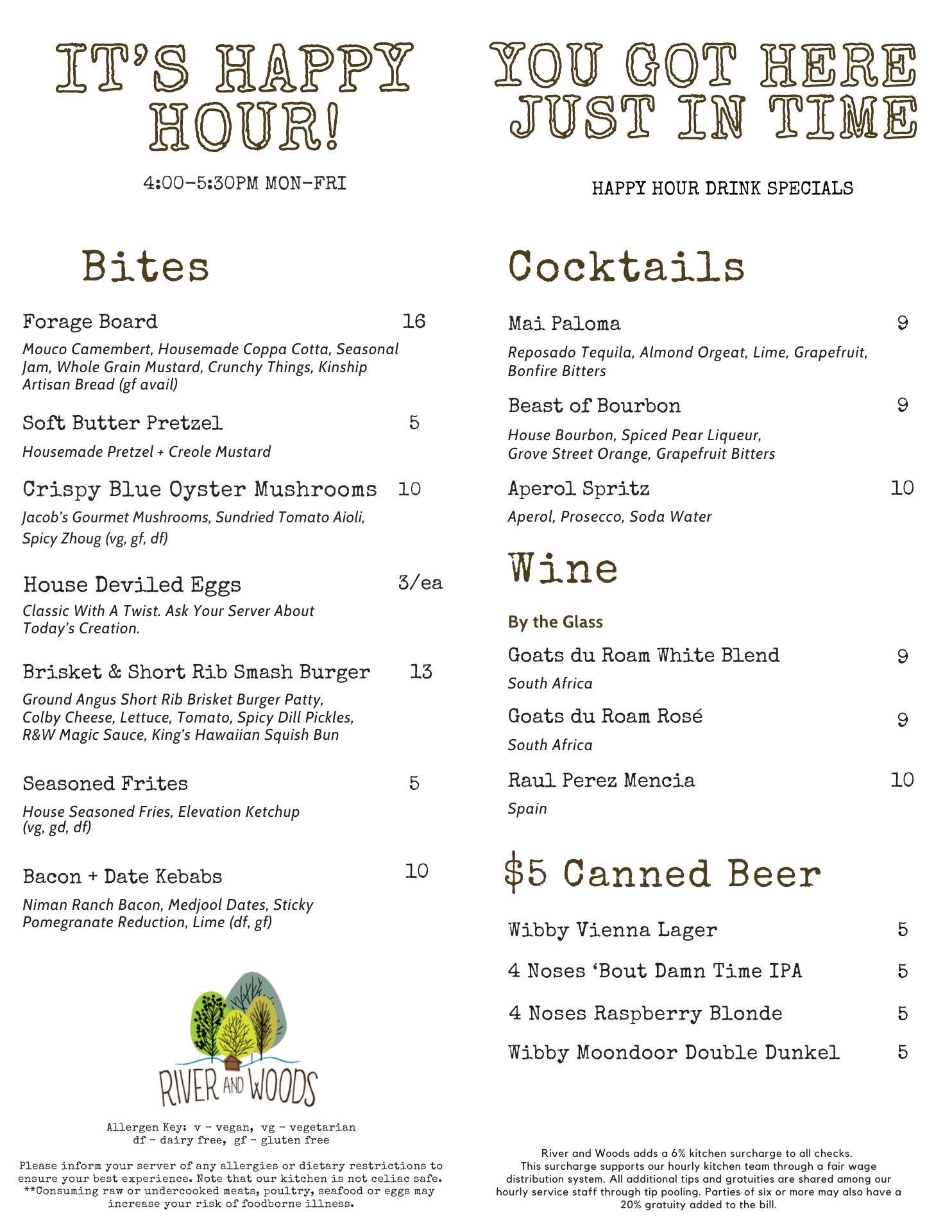 IT'S HAPPY HOUR!

4:00-5:30PM MON-FRI

Bites

Forage Board 16

Mouco Camembert, Housemade Coppa Cotta, Seasonal Jam, Whole Grain Mustard, Crunchy Things, Kinship Artisan Bread (gf avail)

Soft Butter Pretzel 5

Housemade Pretzel + Creole Mustard

Crispy Blue Oyster Mushrooms 10

Jacob's Gourmet Mushrooms, Sundried Tomato Aioli, Spicy Zhoug (vg, gf, df)

House Deviled Eggs 3/ea

Classic With A Twist. Ask Your Server About Today's Creation.

Brisket & Short Rib Smash Burger 13

Ground Angus Short Rib Brisket Burger Patty, Colby Cheese, Lettuce, Tomato, Spicy Dill Pickles, R&W Magic Sauce, King's Hawaiian Squish Bun

Seasoned Frites 5

House Seasoned Fries, Elevation Ketchup (vg, gd, df)

Bacon + Date Kebabs 10

Niman Ranch Bacon, Medjool Dates, Sticky Pomegranate Reduction, Lime (df, gf)

RIVER AND WOODS

Allergen Key: v - vegan, vg - vegetarian df - dairy free, gf - gluten free

Please inform your server of any allergies or dietary restrictions to ensure your best experience. Note that our kitchen is not celiac safe. **Consuming raw or undercooked meats, poultry, seafood or eggs may increase your risk of foodborne illness.

YOU GOT HERE JUST IN TIME

HAPPY HOUR DRINK SPECIALS

Cocktails

Mai Paloma 9

Reposado Tequila, Almond Orgeat, Lime, Grapefruit, Bonfire Bitters

Beast of Bourbon 9

House Bourbon, Spiced Pear Liqueur, Grove Street Orange, Grapefruit Bitters

Aperol Spritz 10

Aperol, Prosecco, Soda Water

Wine

By the Glass

Goats du Roam White Blend 9

South Africa

Goats du Roam Rosé 9

South Africa

Raul Perez Mencia 10

Spain

$5 Canned Beer

Wibby Vienna Lager 5

4 Noses 'Bout Damn Time IPA 5

4 Noses Raspberry Blonde 5

Wibby Moondoor Double Dunkel 5

River and Woods adds a 6% kitchen surcharge to all checks. This surcharge supports our hourly kitchen team through a fair wage distribution system. All additional tips and gratuities are shared among our hourly service staff through tip pooling. Parties of six or more may also have a 20% gratuity added to the bill.